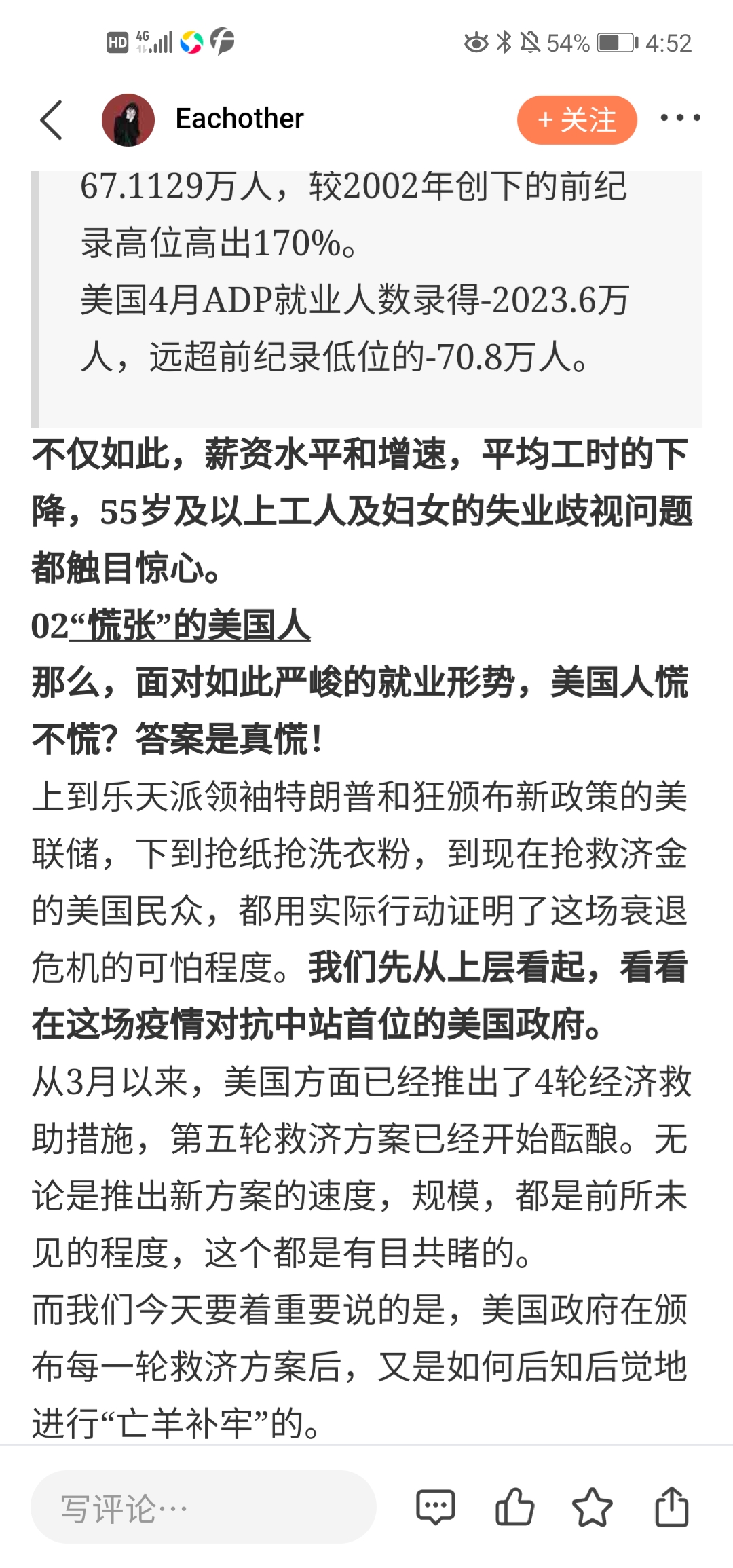 HD 4G 54% 4:52

Eachother
+ 关注

67.1129万人，较2002年创下的前纪录高位高出170%。
美国4月ADP就业人数录得-2023.6万人，远超前纪录低位的-70.8万人。

不仅如此，薪资水平和增速，平均工时的下降，55岁及以上工人及妇女的失业歧视问题都触目惊心。

02“慌张”的美国人

那么，面对如此严峻的就业形势，美国人慌不慌？答案是真慌！

上到乐天派领袖特朗普和狂颁布新政策的美联储，下到抢纸抢洗衣粉，到现在抢救济金的美国民众，都用实际行动证明了这场衰退危机的可怕程度。我们先从上层看起，看看在这场疫情对抗中站首位的美国政府。

从3月以来，美国方面已经推出了4轮经济救助措施，第五轮救济方案已经开始酝酿。无论是推出新方案的速度，规模，都是前所未见的程度，这个都是有目共睹的。

而我们今天要着重要说的是，美国政府在颁布每一轮救济方案后，又是如何后知后觉地进行“亡羊补牢”的。

写评论…